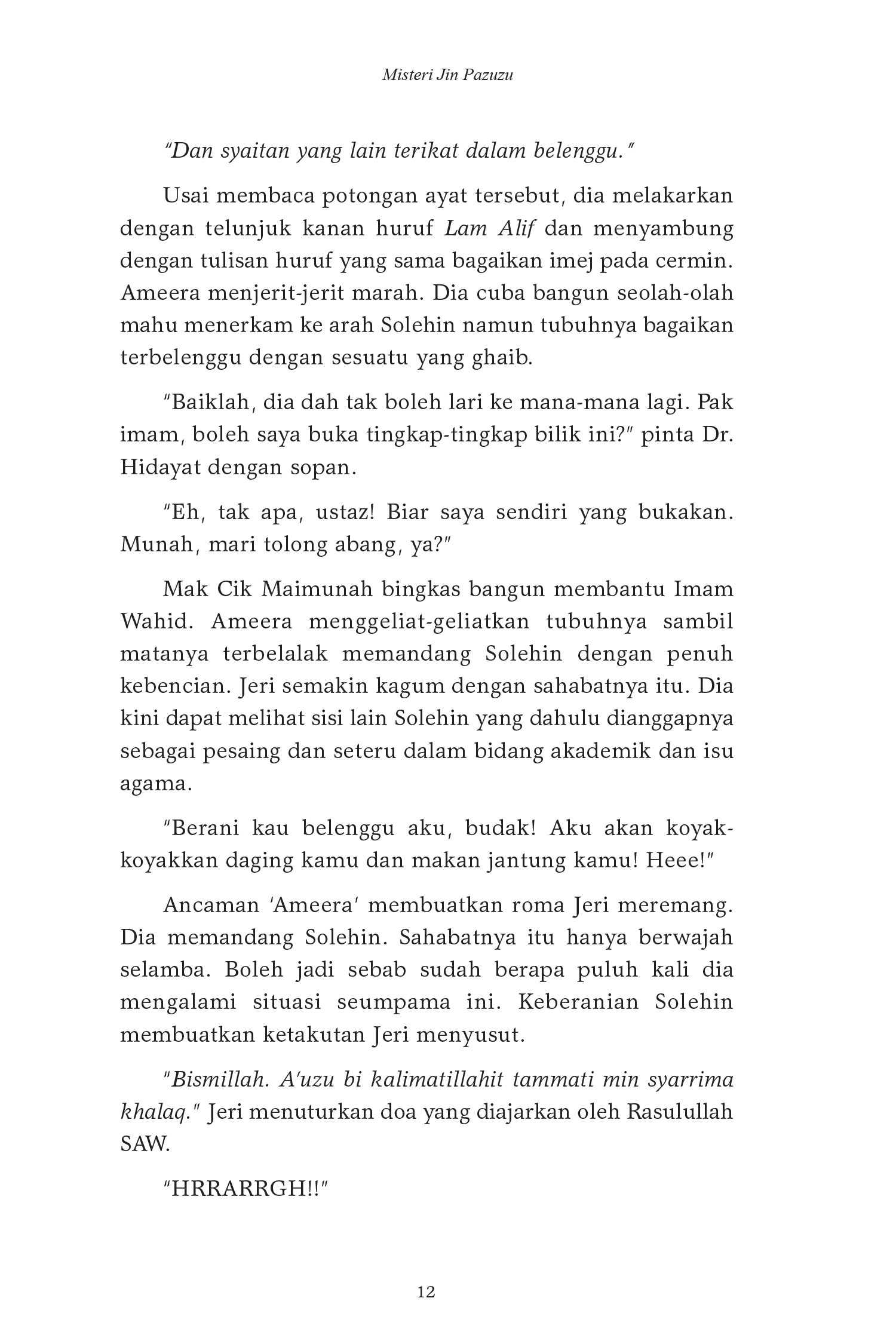 Misteri Jin Pazuzu

"Dan syaitan yang lain terikat dalam belenggu."

Usai membaca potongan ayat tersebut, dia melakarkan dengan telunjuk kanan huruf Lam Alif dan menyambung dengan tulisan huruf yang sama bagaikan imej pada cermin. Ameera menjerit-jerit marah. Dia cuba bangun seolah-olah mahu menerkam ke arah Solehin namun tubuhnya bagaikan terbelenggu dengan sesuatu yang ghaib.

"Baiklah, dia dah tak boleh lari ke mana-mana lagi. Pak imam, boleh saya buka tingkap-tingkap bilik ini?" pinta Dr. Hidayat dengan sopan.

"Eh, tak apa, ustaz! Biar saya sendiri yang bukakan. Munah, mari tolong abang, ya?"

Mak Cik Maimunah bingkas bangun membantu Imam Wahid. Ameera menggeliat-geliatkan tubuhnya sambil matanya terbelalak memandang Solehin dengan penuh kebencian. Jeri semakin kagum dengan sahabatnya itu. Dia kini dapat melihat sisi lain Solehin yang dahulu dianggapnya sebagai pesaing dan seteru dalam bidang akademik dan isu agama.

"Berani kau belenggu aku, budak! Aku akan koyak-koyakkan daging kamu dan makan jantung kamu! Heee!"

Ancaman 'Ameera' membuatkan roma Jeri meremang. Dia memandang Solehin. Sahabatnya itu hanya berwajah selamba. Boleh jadi sebab sudah berapa puluh kali dia mengalami situasi seumpama ini. Keberanian Solehin membuatkan ketakutan Jeri menyusut.

"Bismillah. A'uzu bi kalimatillahit tammati min syarrima khalaq." Jeri menuturkan doa yang diajarkan oleh Rasulullah SAW.

"HRRARRGH!!"

12